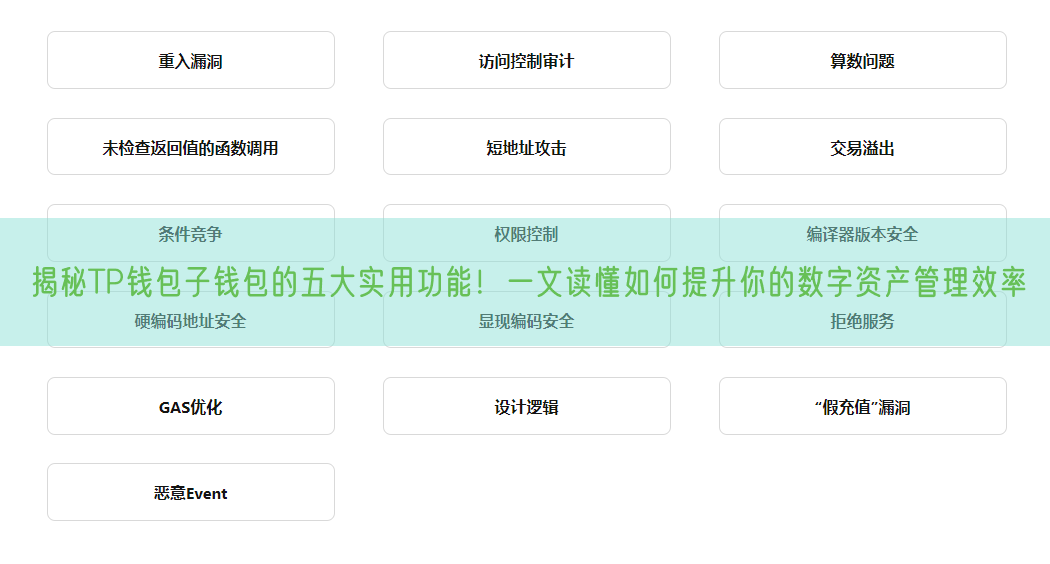 重入漏洞

访问控制审计

算数问题

未检查返回值的函数调用

短地址攻击

交易溢出

条件竞争

权限控制

编译器版本安全

揭秘TP钱包子钱包的五大实用功能！一文读懂如何提升你的数字资产管理效率

硬编码地址安全

显现编码安全

拒绝服务

GAS优化

设计逻辑

“假充值”漏洞

恶意Event